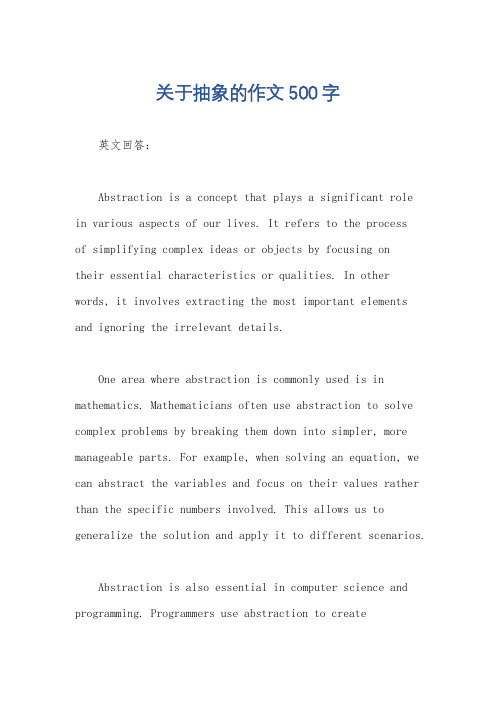 关于抽象的作文500字

英文回答：

Abstraction is a concept that plays a significant role in various aspects of our lives. It refers to the process of simplifying complex ideas or objects by focusing on their essential characteristics or qualities. In other words, it involves extracting the most important elements and ignoring the irrelevant details.

One area where abstraction is commonly used is in mathematics. Mathematicians often use abstraction to solve complex problems by breaking them down into simpler, more manageable parts. For example, when solving an equation, we can abstract the variables and focus on their values rather than the specific numbers involved. This allows us to generalize the solution and apply it to different scenarios.

Abstraction is also essential in computer science and programming. Programmers use abstraction to create